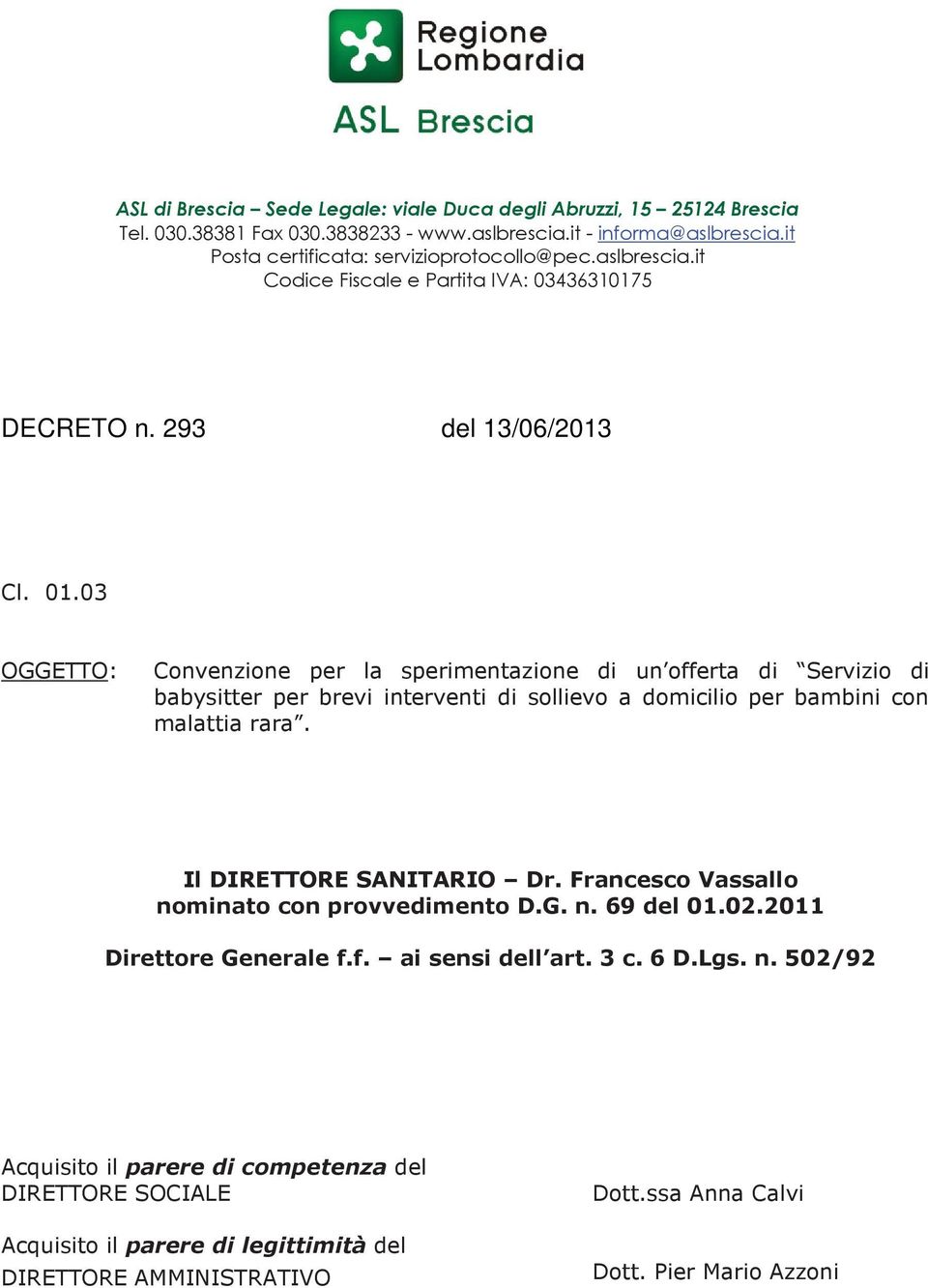 Regione Lombardia

ASL Brescia

ASL di Brescia – Sede Legale: viale Duca degli Abruzzi, 15 – 25124 Brescia
Tel. 030.38381 Fax 030.3838233 - www.aslbrescia.it - informa@aslbrescia.it
Posta certificata: servizioprotocollo@pec.aslbrescia.it
Codice Fiscale e Partita IVA: 03436310175

DECRETO n. 293 del 13/06/2013

Cl. 01.03

OGGETTO: Convenzione per la sperimentazione di un'offerta di "Servizio di babysitter per brevi interventi di sollievo a domicilio per bambini con malattia rara".

Il DIRETTORE SANITARIO – Dr. Francesco Vassallo
nominato con provvedimento D.G. n. 69 del 01.02.2011

Direttore Generale f.f. – ai sensi dell'art. 3 c. 6 D.Lgs. n. 502/92

Acquisito il parere di competenza del DIRETTORE SOCIALE Dott.ssa Anna Calvi

Acquisito il parere di legittimità del DIRETTORE AMMINISTRATIVO Dott. Pier Mario Azzoni